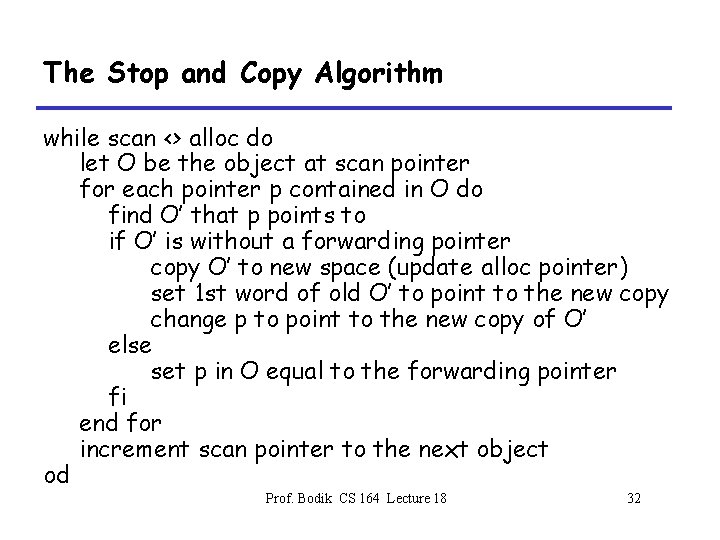 The Stop and Copy Algorithm

while scan <> alloc do
let O be the object at scan pointer
for each pointer p contained in O do
find O' that p points to
if O' is without a forwarding pointer
copy O' to new space (update alloc pointer)
set 1st word of old O' to point to the new copy
change p to point to the new copy of O'
else
set p in O equal to the forwarding pointer
fi
end for
increment scan pointer to the next object
od

Prof. Bodik CS 164 Lecture 18

32